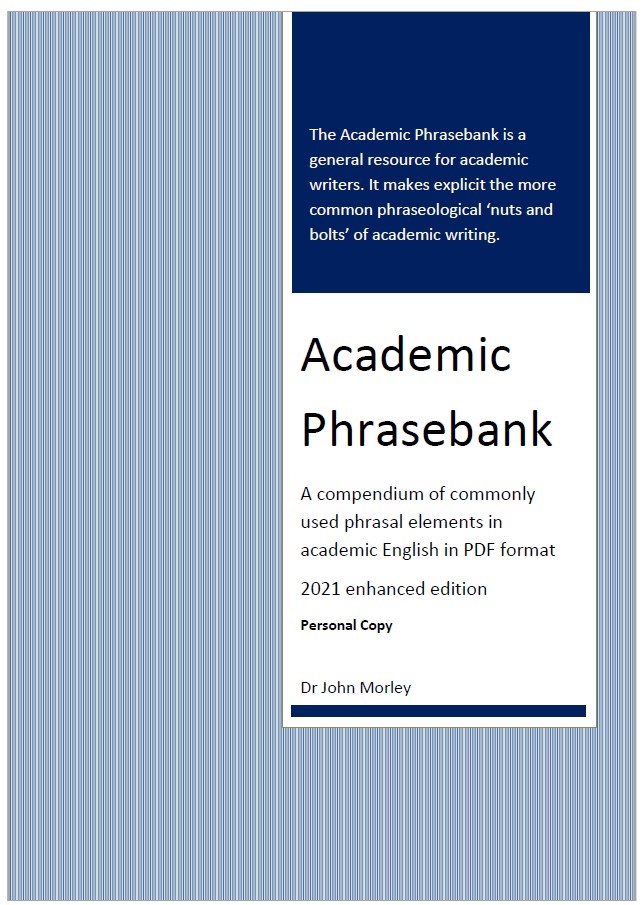 The Academic Phrasebank is a general resource for academic writers. It makes explicit the more common phraseological ‘nuts and bolts’ of academic writing.

Academic Phrasebank

A compendium of commonly used phrasal elements in academic English in PDF format

2021 enhanced edition

Personal Copy

Dr John Morley